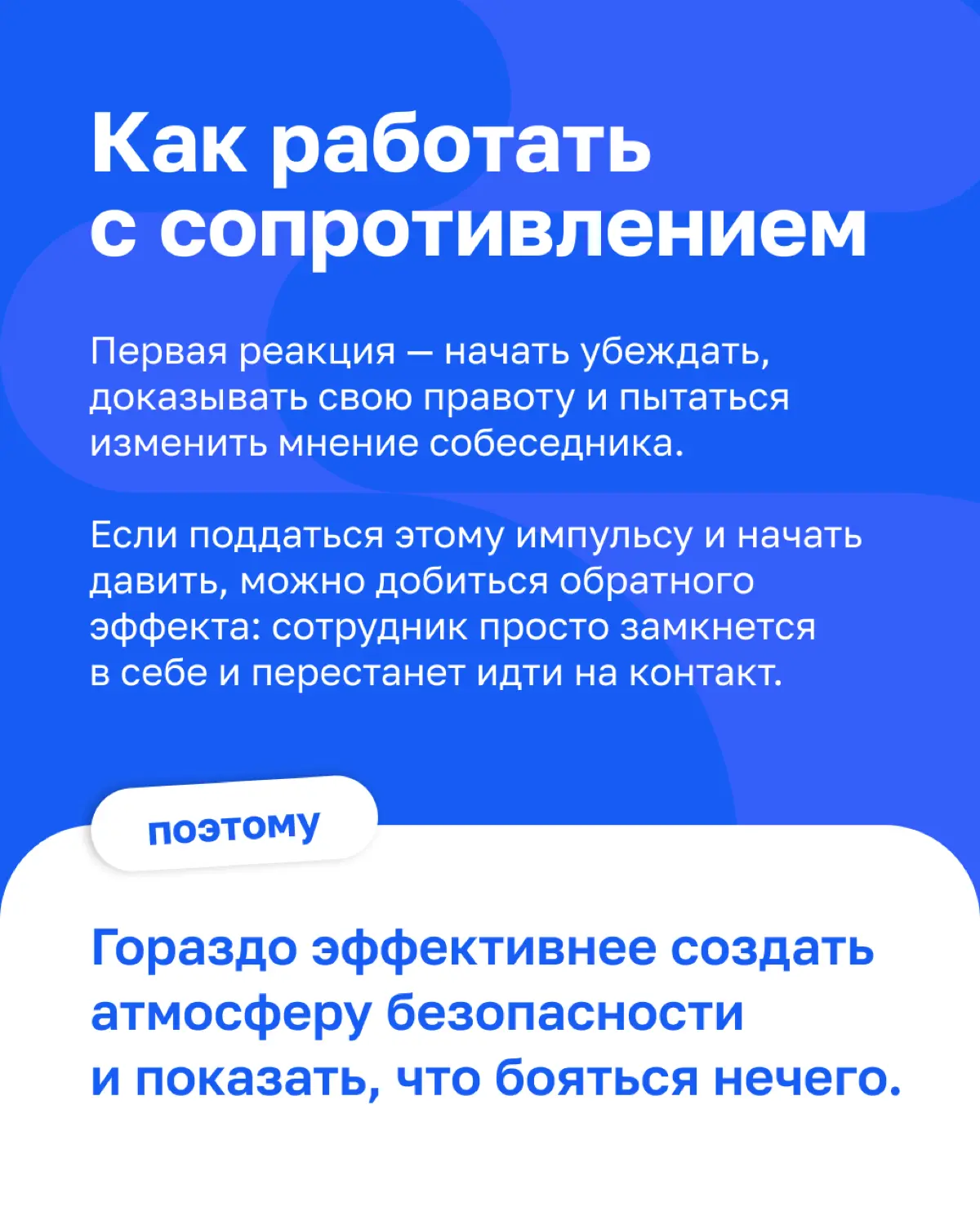 Как работать с сопротивлением

Первая реакция — начать убеждать, доказывать свою правоту и пытаться изменить мнение собеседника.

Если поддаться этому импульсу и начать давить, можно добиться обратного эффекта: сотрудник просто замкнется в себе и перестанет идти на контакт.

поэтому

Гораздо эффективнее создать атмосферу безопасности и показать, что бояться нечего.